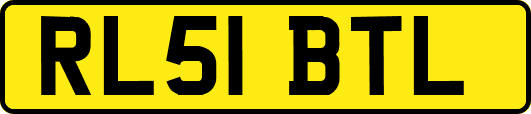 RL51 BTL